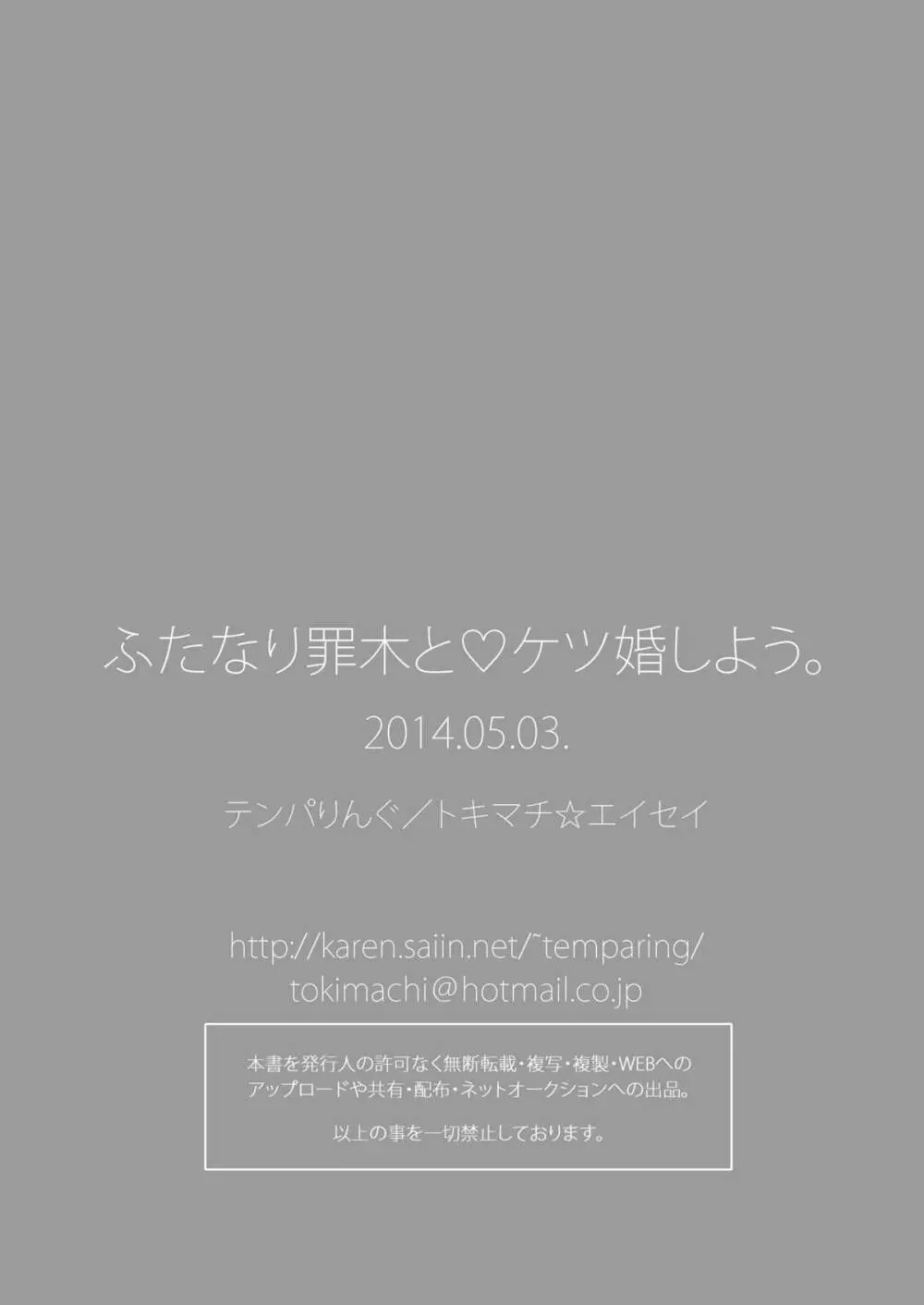 ふたなり罪木と♡ケツ婚しよう。

2014.05.03.

テンパりんぐ／トキマチ☆エイセイ

http://karen.saiin.net/~temparing/
tokimachi@hotmail.co.jp

本書を発行人の許可なく無断転載・複写・複製・WEBへのアップロードや共有・配布・ネットオークションへの出品。

以上の事を一切禁止しております。